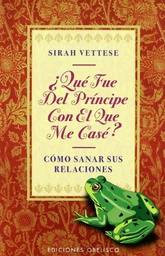 SIRAH VETTESE

¿Qué Fue Del Príncipe Con El Que Me Casé?

CÓMO SANAR SUS RELACIONES

EDICIONES OBELISCO